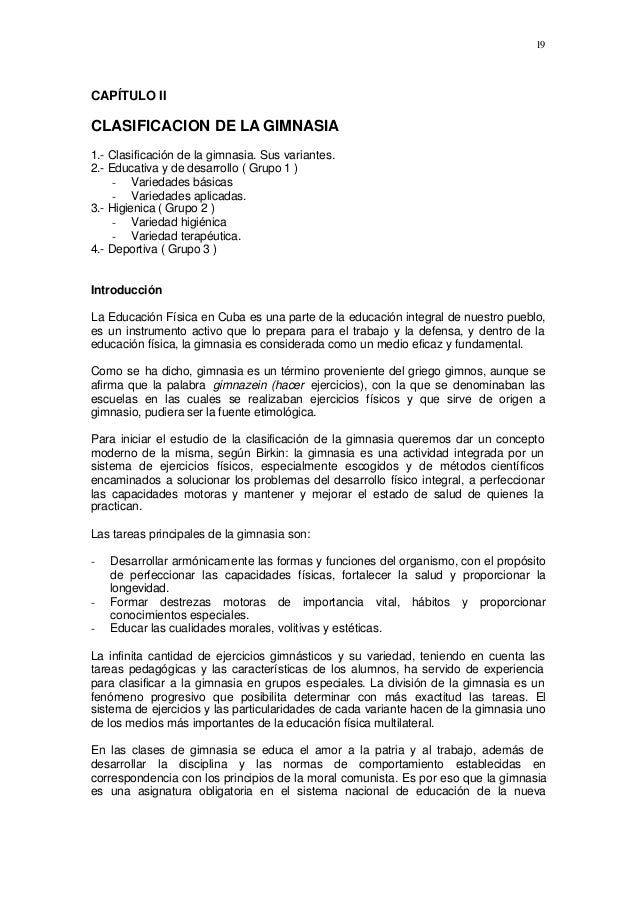 19

CAPÍTULO II

CLASIFICACION DE LA GIMNASIA

1.- Clasificación de la gimnasia. Sus variantes.
2.- Educativa y de desarrollo ( Grupo 1 )
- Variedades básicas
- Variedades aplicadas.
3.- Higienica ( Grupo 2 )
- Variedad higiénica
- Variedad terapéutica.
4.- Deportiva ( Grupo 3 )

Introducción

La Educación Física en Cuba es una parte de la educación integral de nuestro pueblo, es un instrumento activo que lo prepara para el trabajo y la defensa, y dentro de la educación física, la gimnasia es considerada como un medio eficaz y fundamental.

Como se ha dicho, gimnasia es un término proveniente del griego gimnos, aunque se afirma que la palabra gimnazein (hacer ejercicios), con la que se denominaban las escuelas en las cuales se realizaban ejercicios físicos y que sirve de origen a gimnasio, pudiera ser la fuente etimológica.

Para iniciar el estudio de la clasificación de la gimnasia queremos dar un concepto moderno de la misma, según Birkin: la gimnasia es una actividad integrada por un sistema de ejercicios físicos, especialmente escogidos y de métodos científicos encaminados a solucionar los problemas del desarrollo físico integral, a perfeccionar las capacidades motoras y mantener y mejorar el estado de salud de quienes la practican.

Las tareas principales de la gimnasia son:

- Desarrollar armónicamente las formas y funciones del organismo, con el propósito de perfeccionar las capacidades físicas, fortalecer la salud y proporcionar la longevidad.
- Formar destrezas motoras de importancia vital, hábitos y proporcionar conocimientos especiales.
- Educar las cualidades morales, volitivas y estéticas.

La infinita cantidad de ejercicios gimnásticos y su variedad, teniendo en cuenta las tareas pedagógicas y las características de los alumnos, ha servido de experiencia para clasificar a la gimnasia en grupos especiales. La división de la gimnasia es un fenómeno progresivo que posibilita determinar con más exactitud las tareas. El sistema de ejercicios y las particularidades de cada variante hacen de la gimnasia uno de los medios más importantes de la educación física multilateral.

En las clases de gimnasia se educa el amor a la patria y al trabajo, además de desarrollar la disciplina y las normas de comportamiento establecidas en correspondencia con los principios de la moral comunista. Es por eso que la gimnasia es una asignatura obligatoria en el sistema nacional de educación de la nueva